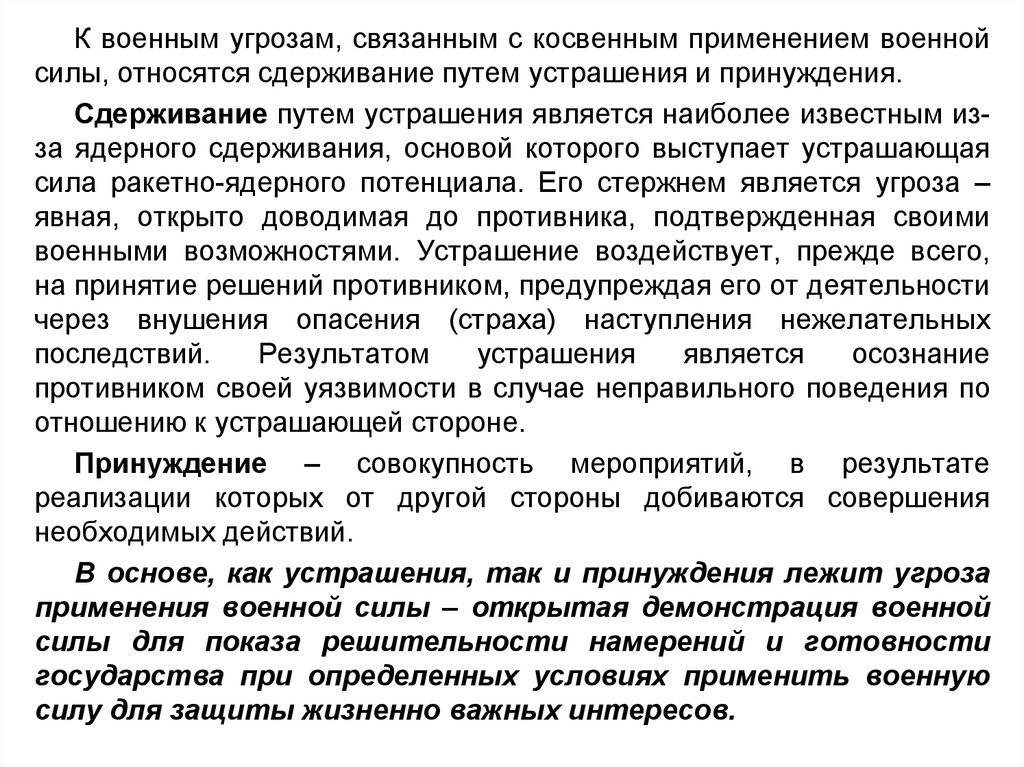 К военным угрозам, связанным с косвенным применением военной силы, относятся сдерживание путем устрашения и принуждения.

Сдерживание путем устрашения является наиболее известным из-за ядерного сдерживания, основой которого выступает устрашающая сила ракетно-ядерного потенциала. Его стержнем является угроза – явная, открыто доводимая до противника, подтвержденная своими военными возможностями. Устрашение воздействует, прежде всего, на принятие решений противником, предупреждая его от деятельности через внушения опасения (страха) наступления нежелательных последствий. Результатом устрашения является осознание противником своей уязвимости в случае неправильного поведения по отношению к устрашающей стороне.

Принуждение – совокупность мероприятий, в результате реализации которых от другой стороны добиваются совершения необходимых действий.

В основе, как устрашения, так и принуждения лежит угроза применения военной силы – открытая демонстрация военной силы для показа решительности намерений и готовности государства при определенных условиях применить военную силу для защиты жизненно важных интересов.